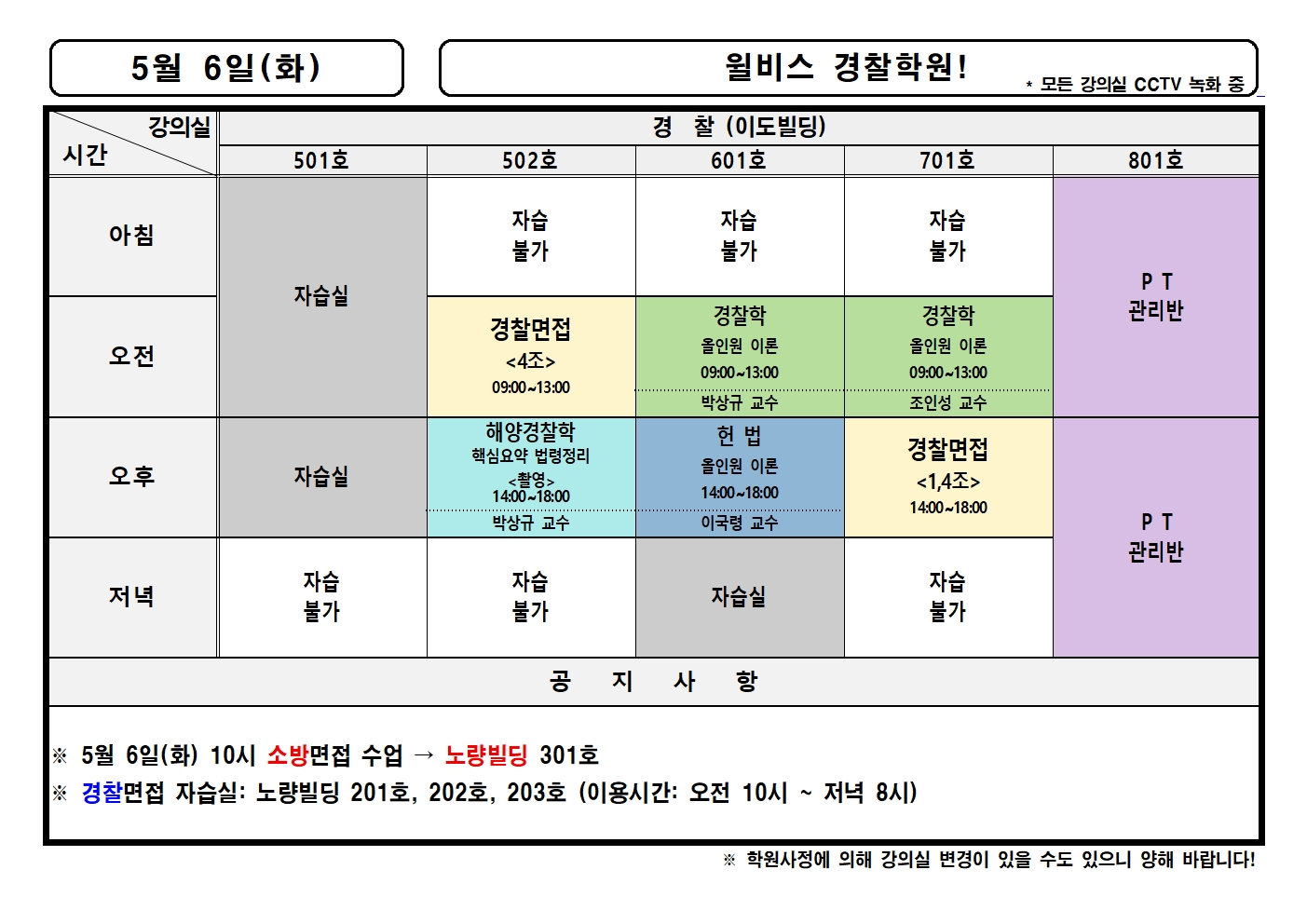 5월 6일(화)

윌비스 경찰학원!

* 모든 강의실 CCTV 녹화 중

| 강의실 / 시간 | 경 찰 (이도빌딩) | | | | |
|---|---|---|---|---|---|
| | 501호 | 502호 | 601호 | 701호 | 801호 |
| 아침 | 자습실 | 자습 불가 | 자습 불가 | 자습 불가 | P T 관리반 |
| 오전 | 자습실 | 경찰면접 <4조> 09:00~13:00 | 경찰학 올인원 이론 09:00~13:00 박상규 교수 | 경찰학 올인원 이론 09:00~13:00 조인성 교수 | P T 관리반 |
| 오후 | 자습실 | 해양경찰학 핵심요약 법령정리 <촬영> 14:00~18:00 박상규 교수 | 헌 법 올인원 이론 14:00~18:00 이국령 교수 | 경찰면접 <1,4조> 14:00~18:00 | P T 관리반 |
| 저녁 | 자습 불가 | 자습 불가 | 자습실 | 자습 불가 | P T 관리반 |

공 지 사 항

※ 5월 6일(화) 10시 소방면접 수업 → 노량빌딩 301호
※ 경찰면접 자습실: 노량빌딩 201호, 202호, 203호 (이용시간: 오전 10시 ~ 저녁 8시)

※ 학원사정에 의해 강의실 변경이 있을 수도 있으니 양해 바랍니다!